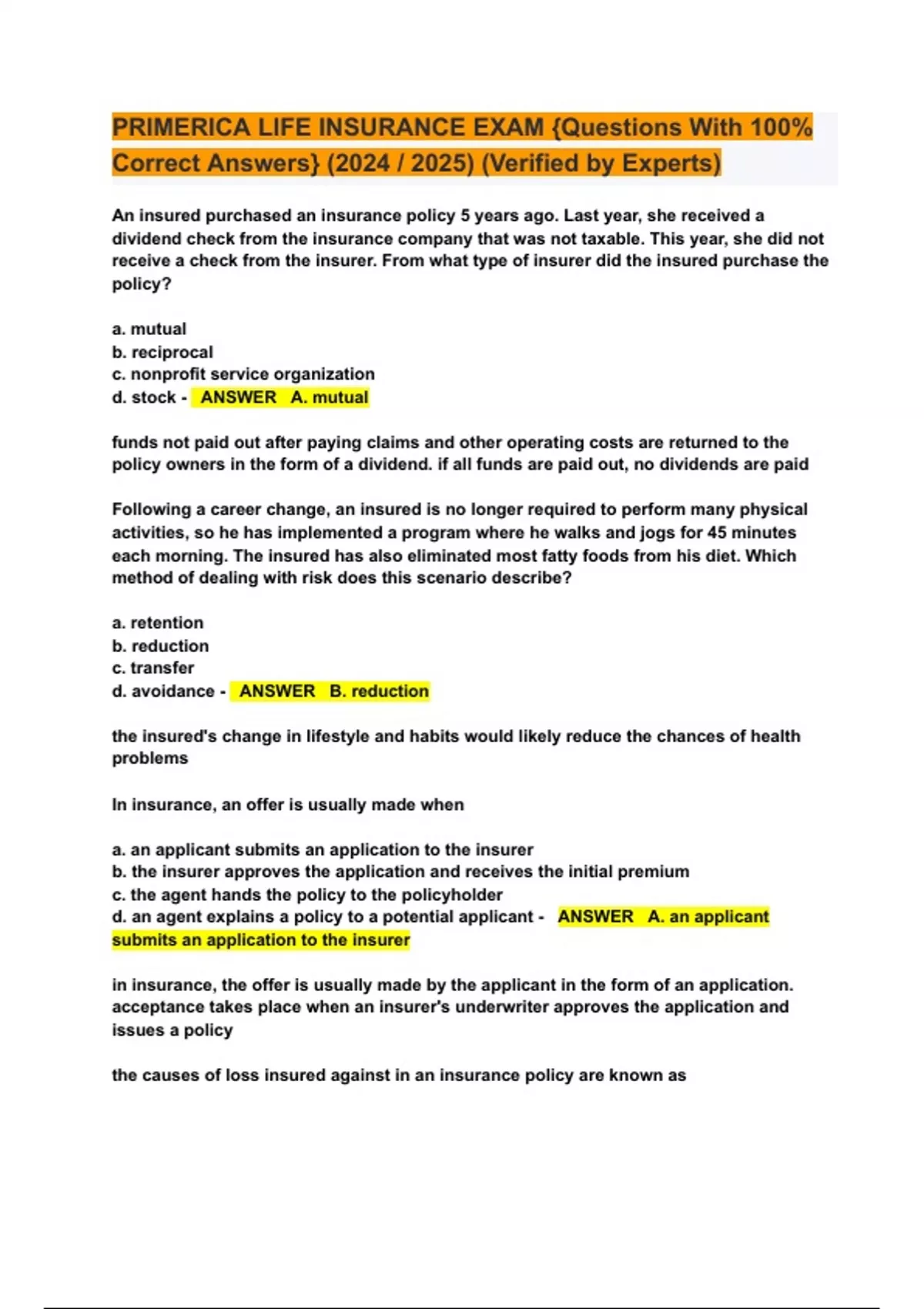 PRIMERICA LIFE INSURANCE EXAM {Questions With 100% Correct Answers} (2024 / 2025) (Verified by Experts)

An insured purchased an insurance policy 5 years ago. Last year, she received a dividend check from the insurance company that was not taxable. This year, she did not receive a check from the insurer. From what type of insurer did the insured purchase the policy?

a. mutual
b. reciprocal
c. nonprofit service organization
d. stock - ANSWER A. mutual

funds not paid out after paying claims and other operating costs are returned to the policy owners in the form of a dividend. if all funds are paid out, no dividends are paid

Following a career change, an insured is no longer required to perform many physical activities, so he has implemented a program where he walks and jogs for 45 minutes each morning. The insured has also eliminated most fatty foods from his diet. Which method of dealing with risk does this scenario describe?

a. retention
b. reduction
c. transfer
d. avoidance - ANSWER B. reduction

the insured's change in lifestyle and habits would likely reduce the chances of health problems

In insurance, an offer is usually made when

a. an applicant submits an application to the insurer
b. the insurer approves the application and receives the initial premium
c. the agent hands the policy to the policyholder
d. an agent explains a policy to a potential applicant - ANSWER A. an applicant submits an application to the insurer

in insurance, the offer is usually made by the applicant in the form of an application. acceptance takes place when an insurer's underwriter approves the application and issues a policy

the causes of loss insured against in an insurance policy are known as